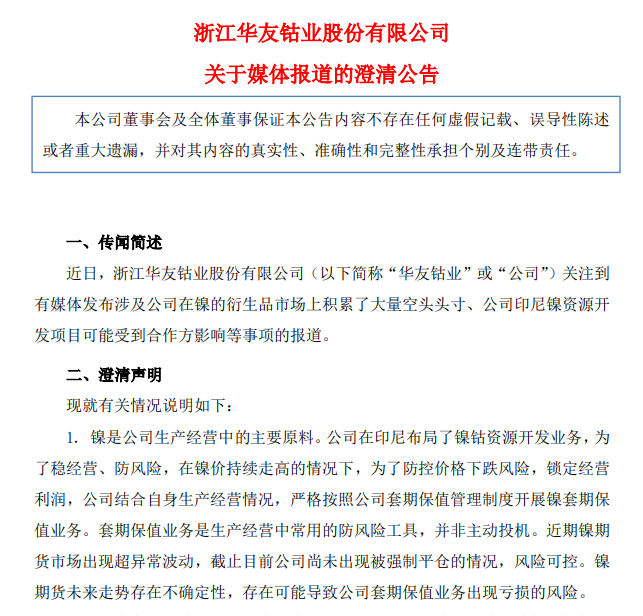 浙江华友钴业股份有限公司
关于媒体报道的澄清公告

本公司董事会及全体董事保证本公告内容不存在任何虚假记载、误导性陈述或者重大遗漏，并对其内容的真实性、准确性和完整性承担个别及连带责任。

一、传闻简述

近日，浙江华友钴业股份有限公司（以下简称“华友钴业”或“公司”）关注到有媒体发布涉及公司在镍的衍生品市场上积累了大量空头头寸、公司印尼镍资源开发项目可能受到合作方影响等事项的报道。

二、澄清声明

现就有关情况说明如下：

1. 镍是公司生产经营中的主要原料。公司在印尼布局了镍钴资源开发业务，为了稳经营、防风险，在镍价持续走高的情况下，为了防控价格下跌风险，锁定经营利润，公司结合自身生产经营情况，严格按照公司套期保值管理制度开展镍套期保值业务。套期保值业务是生产经营中常用的防风险工具，并非主动投机。近期镍期货市场出现超异常波动，截止目前公司尚未出现被强制平仓的情况，风险可控。镍期货未来走势存在不确定性，存在可能导致公司套期保值业务出现亏损的风险。